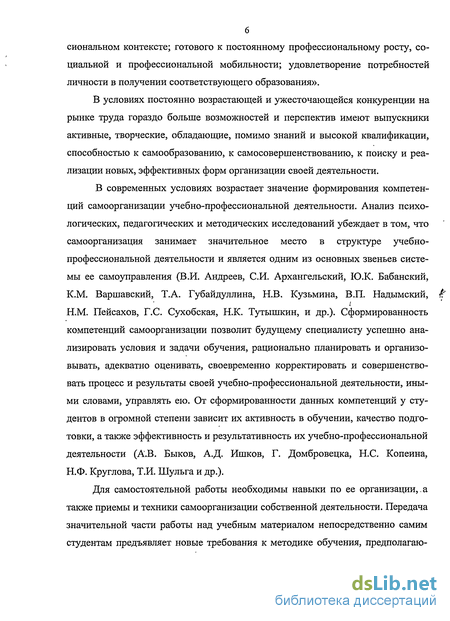 6

сиональном контексте; готового к постоянному профессиональному росту, социальной и профессиональной мобильности; удовлетворение потребностей личности в получении соответствующего образования».

В условиях постоянно возрастающей и ужесточающейся конкуренции на рынке труда гораздо больше возможностей и перспектив имеют выпускники активные, творческие, обладающие, помимо знаний и высокой квалификации, способностью к самообразованию, к самосовершенствованию, к поиску и реализации новых, эффективных форм организации своей деятельности.

В современных условиях возрастает значение формирования компетенций самоорганизации учебно-профессиональной деятельности. Анализ психологических, педагогических и методических исследований убеждает в том, что самоорганизация занимает значительное место в структуре учебно-профессиональной деятельности и является одним из основных звеньев системы ее самоуправления (В.И. Андреев, С.И. Архангельский, Ю.К. Бабанский, К.М. Варшавский, Т.А. Губайдуллина, Н.В. Кузьмина, В.П. Надымский, Н.М. Пейсахов, Г.С. Сухобская, Н.К. Тутышкин, и др.). Сформированность компетенций самоорганизации позволит будущему специалисту успешно анализировать условия и задачи обучения, рационально планировать и организовывать, адекватно оценивать, своевременно корректировать и совершенствовать процесс и результаты своей учебно-профессиональной деятельности, иными словами, управлять ею. От сформированности данных компетенций у студентов в огромной степени зависит их активность в обучении, качество подготовки, а также эффективность и результативность их учебно-профессиональной деятельности (А.В. Быков, А.Д. Ишков, Г. Домбровецка, Н.С. Копеина, Н.Ф. Круглова, Т.И. Шульга и др.).

Для самостоятельной работы необходимы навыки по ее организации, а также приемы и техники самоорганизации собственной деятельности. Передача значительной части работы над учебным материалом непосредственно самим студентам предъявляет новые требования к методике обучения, предполагаю-

dsLib.net
библиотека диссертаций